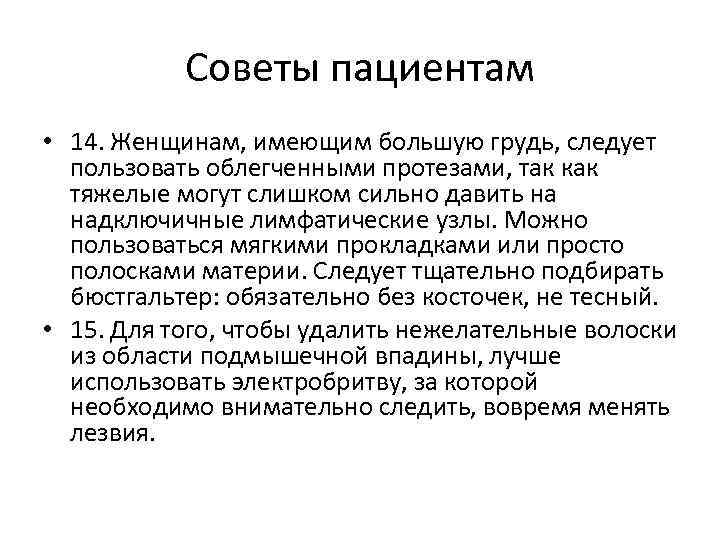 Советы пациентам

• 14. Женщинам, имеющим большую грудь, следует пользовать облегченными протезами, так как тяжелые могут слишком сильно давить на надключичные лимфатические узлы. Можно пользоваться мягкими прокладками или просто полосками материи. Следует тщательно подбирать бюстгальтер: обязательно без косточек, не тесный.

• 15. Для того, чтобы удалить нежелательные волоски из области подмышечной впадины, лучше использовать электробритву, за которой необходимо внимательно следить, вовремя менять лезвия.